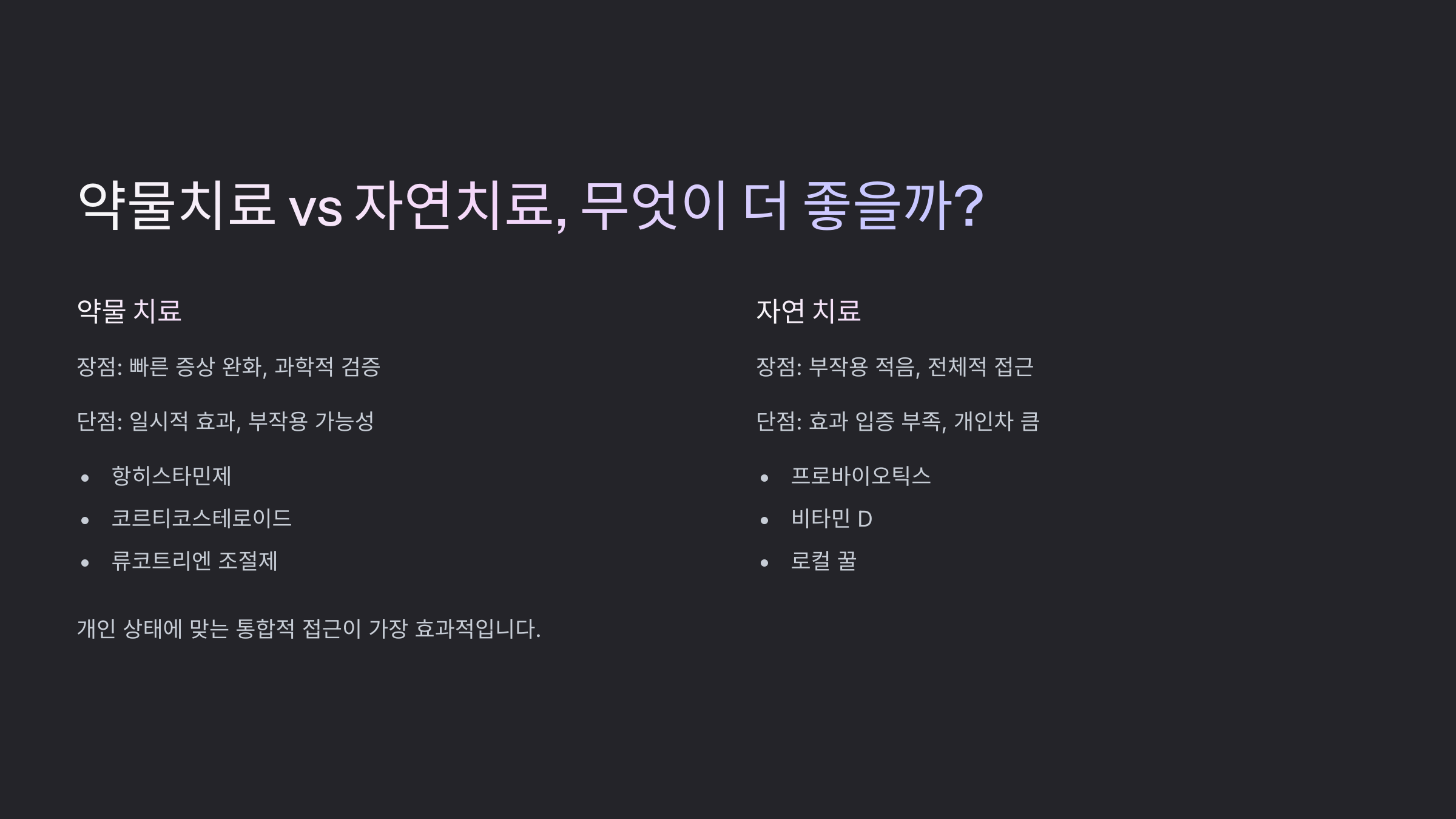 약물치료 vs 자연치료, 무엇이 더 좋을까?

약물 치료

장점: 빠른 증상 완화, 과학적 검증

단점: 일시적 효과, 부작용 가능성

• 항히스타민제
• 코르티코스테로이드
• 류코트리엔 조절제

개인 상태에 맞는 통합적 접근이 가장 효과적입니다.

자연 치료

장점: 부작용 적음, 전체적 접근

단점: 효과 입증 부족, 개인차 큼

• 프로바이오틱스
• 비타민 D
• 로컬 꿀